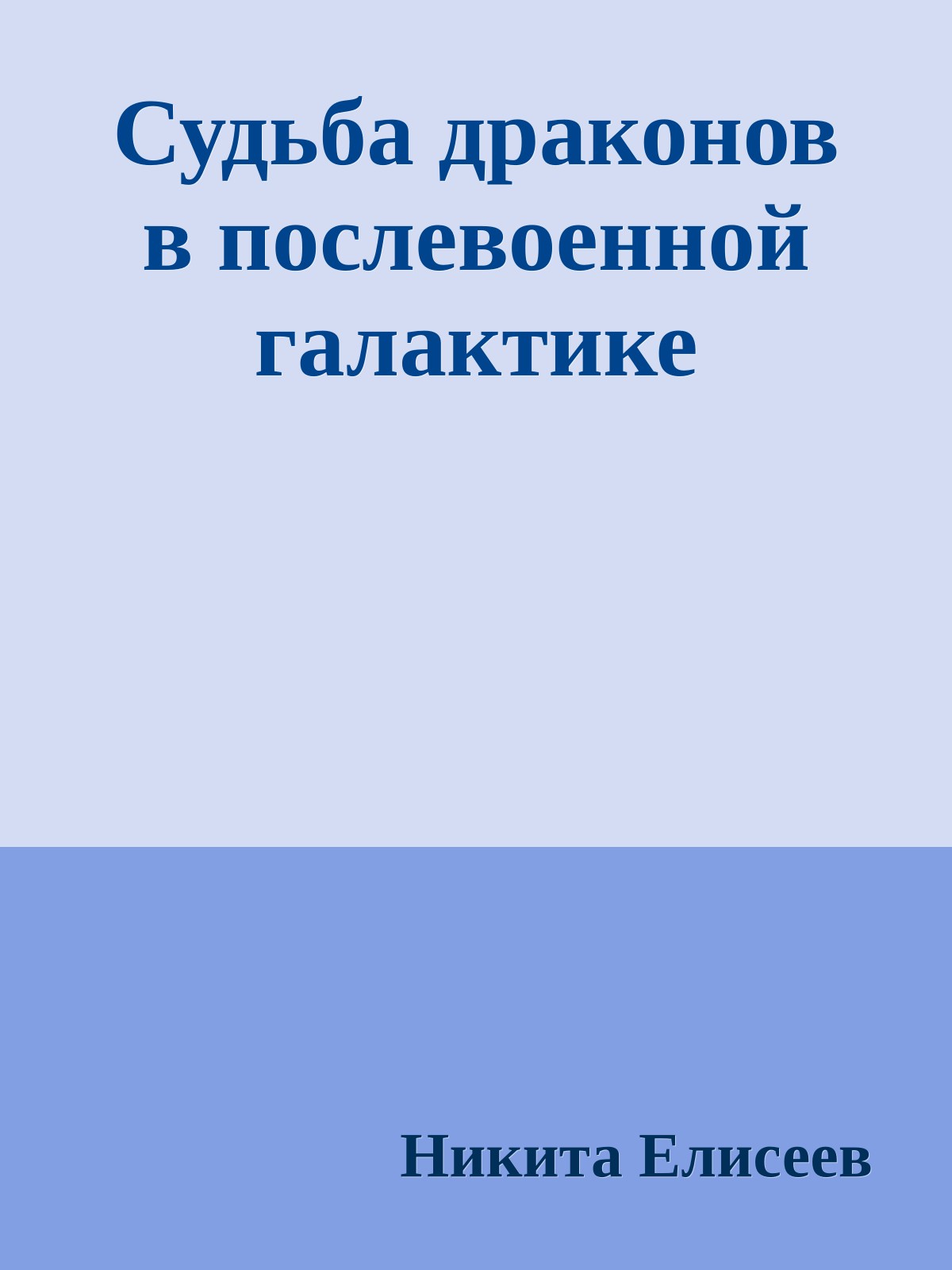 Судьба драконов в послевоенной галактике

Никита Елисеев